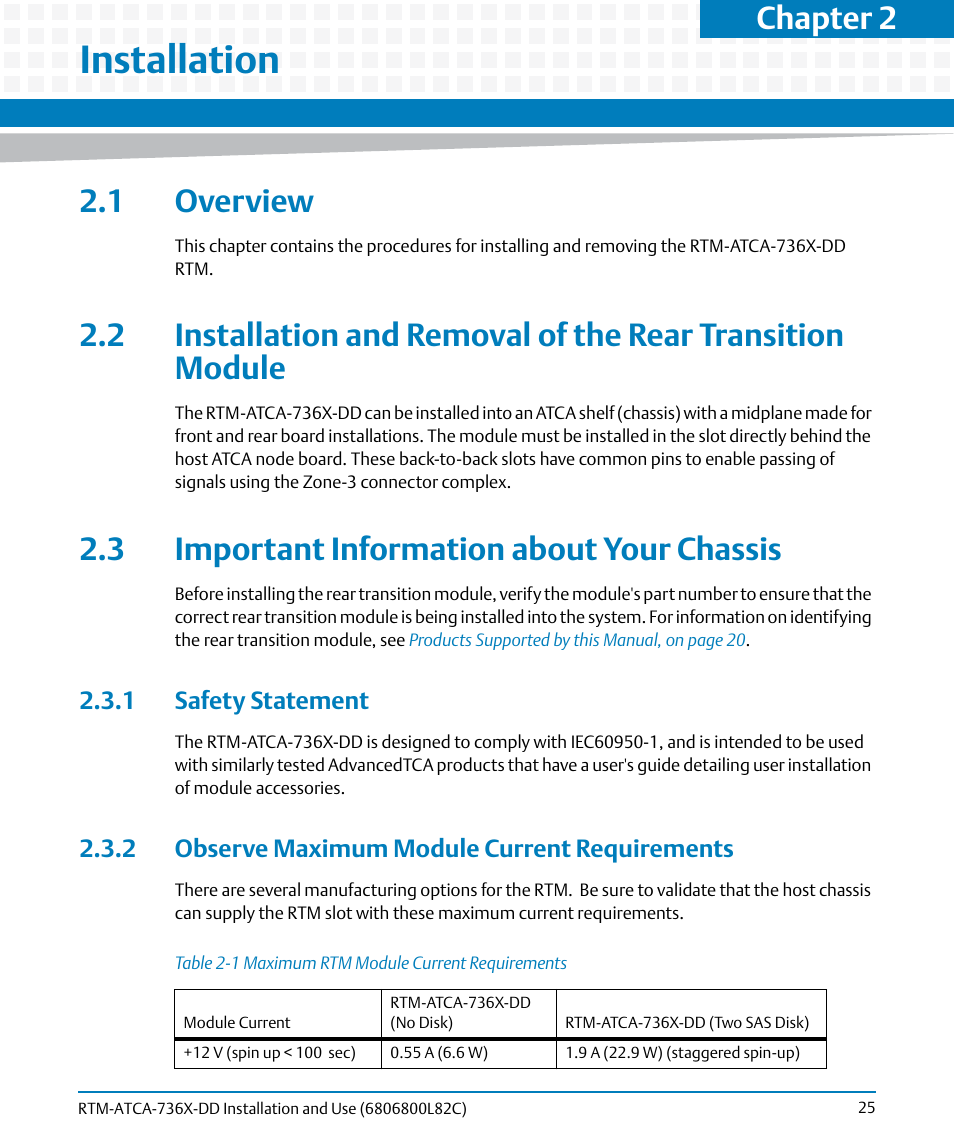 Chapter 2

Installation

2.1 Overview

This chapter contains the procedures for installing and removing the RTM-ATCA-736X-DD RTM.

2.2 Installation and Removal of the Rear Transition Module

The RTM-ATCA-736X-DD can be installed into an ATCA shelf (chassis) with a midplane made for front and rear board installations. The module must be installed in the slot directly behind the host ATCA node board. These back-to-back slots have common pins to enable passing of signals using the Zone-3 connector complex.

2.3 Important Information about Your Chassis

Before installing the rear transition module, verify the module's part number to ensure that the correct rear transition module is being installed into the system. For information on identifying the rear transition module, see Products Supported by this Manual, on page 20.

2.3.1 Safety Statement

The RTM-ATCA-736X-DD is designed to comply with IEC60950-1, and is intended to be used with similarly tested AdvancedTCA products that have a user's guide detailing user installation of module accessories.

2.3.2 Observe Maximum Module Current Requirements

There are several manufacturing options for the RTM. Be sure to validate that the host chassis can supply the RTM slot with these maximum current requirements.

Table 2-1 Maximum RTM Module Current Requirements

| Module Current | RTM-ATCA-736X-DD (No Disk) | RTM-ATCA-736X-DD (Two SAS Disk) |
|---|---|---|
| +12 V (spin up < 100 sec) | 0.55 A (6.6 W) | 1.9 A (22.9 W) (staggered spin-up) |

RTM-ATCA-736X-DD Installation and Use (6806800L82C) 25